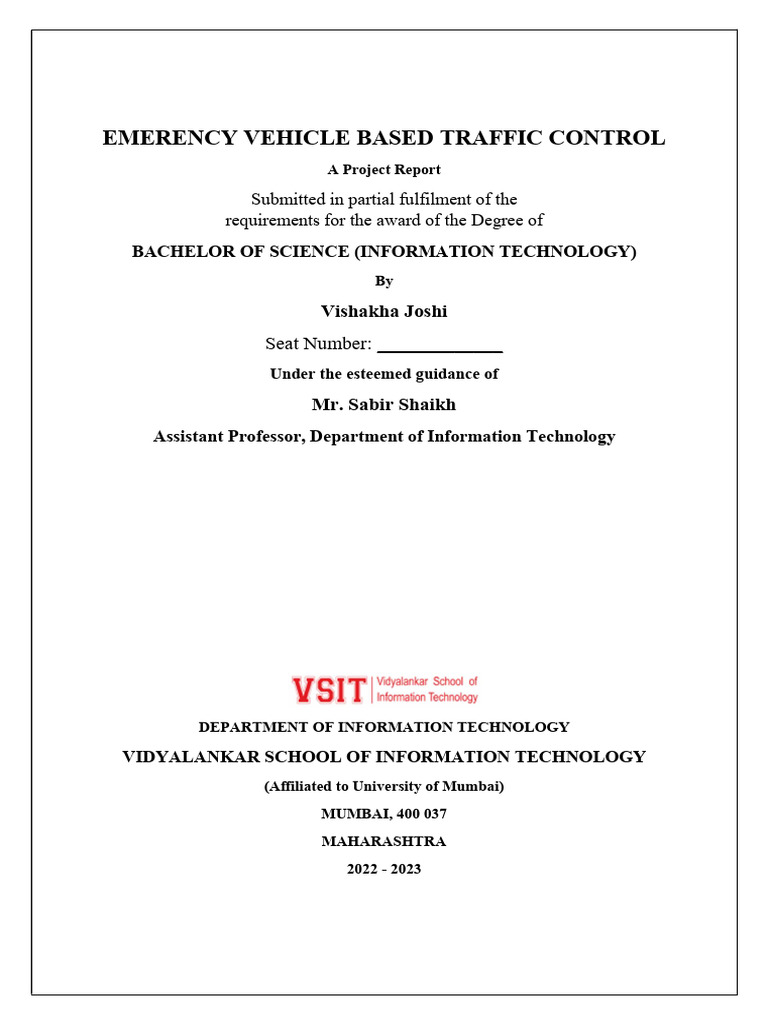 EMERENCY VEHICLE BASED TRAFFIC CONTROL

A Project Report

Submitted in partial fulfilment of the requirements for the award of the Degree of

BACHELOR OF SCIENCE (INFORMATION TECHNOLOGY)

By

Vishakha Joshi

Seat Number: ______________

Under the esteemed guidance of

Mr. Sabir Shaikh

Assistant Professor, Department of Information Technology

VSIT Vidyalankar School of Information Technology

DEPARTMENT OF INFORMATION TECHNOLOGY

VIDYALANKAR SCHOOL OF INFORMATION TECHNOLOGY

(Affiliated to University of Mumbai)

MUMBAI, 400 037

MAHARASHTRA

2022 - 2023